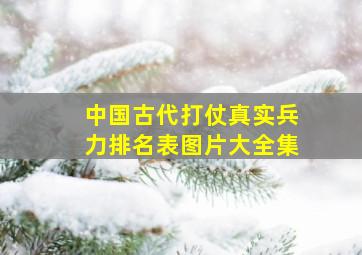 中国古代打仗真实兵力排名表图片大全集